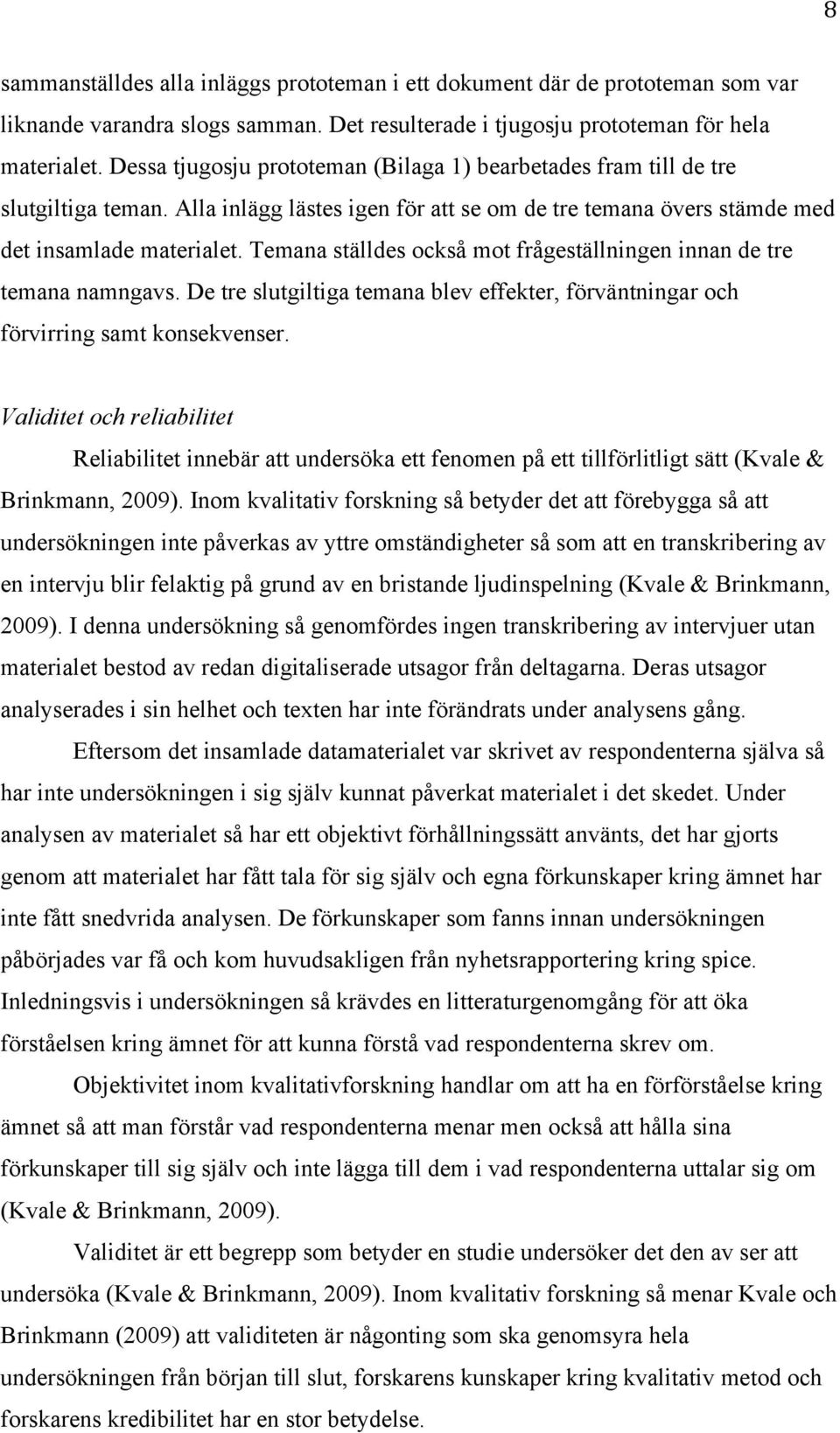 8

sammanställdes alla inläggs prototeman i ett dokument där de prototeman som var liknande varandra slogs samman. Det resulterade i tjugosju prototeman för hela materialet. Dessa tjugosju prototeman (Bilaga 1) bearbetades fram till de tre slutgiltiga teman. Alla inlägg lästes igen för att se om de tre temana övers stämde med det insamlade materialet. Temana ställdes också mot frågeställningen innan de tre temana namngavs. De tre slutgiltiga temana blev effekter, förväntningar och förvirring samt konsekvenser.

Validitet och reliabilitet

Reliabilitet innebär att undersöka ett fenomen på ett tillförlitligt sätt (Kvale & Brinkmann, 2009). Inom kvalitativ forskning så betyder det att förebygga så att undersökningen inte påverkas av yttre omständigheter så som att en transkribering av en intervju blir felaktig på grund av en bristande ljudinspelning (Kvale & Brinkmann, 2009). I denna undersökning så genomfördes ingen transkribering av intervjuer utan materialet bestod av redan digitaliserade utsagor från deltagarna. Deras utsagor analyserades i sin helhet och texten har inte förändrats under analysens gång.

Eftersom det insamlade datamaterialet var skrivet av respondenterna själva så har inte undersökningen i sig själv kunnat påverkat materialet i det skedet. Under analysen av materialet så har ett objektivt förhållningssätt använts, det har gjorts genom att materialet har fått tala för sig själv och egna förkunskaper kring ämnet har inte fått snedvrida analysen. De förkunskaper som fanns innan undersökningen påbörjades var få och kom huvudsakligen från nyhetsrapportering kring spice. Inledningsvis i undersökningen så krävdes en litteraturgenomgång för att öka förståelsen kring ämnet för att kunna förstå vad respondenterna skrev om.

Objektivitet inom kvalitativforskning handlar om att ha en förförståelse kring ämnet så att man förstår vad respondenterna menar men också att hålla sina förkunskaper till sig själv och inte lägga till dem i vad respondenterna uttalar sig om (Kvale & Brinkmann, 2009).

Validitet är ett begrepp som betyder en studie undersöker det den av ser att undersöka (Kvale & Brinkmann, 2009). Inom kvalitativ forskning så menar Kvale och Brinkmann (2009) att validiteten är någonting som ska genomsyra hela undersökningen från början till slut, forskarens kunskaper kring kvalitativ metod och forskarens kredibilitet har en stor betydelse.